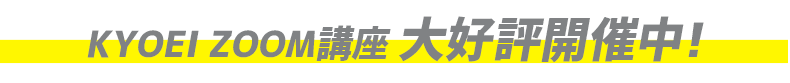 KYOEI ZOOM講座 大好評開催中!